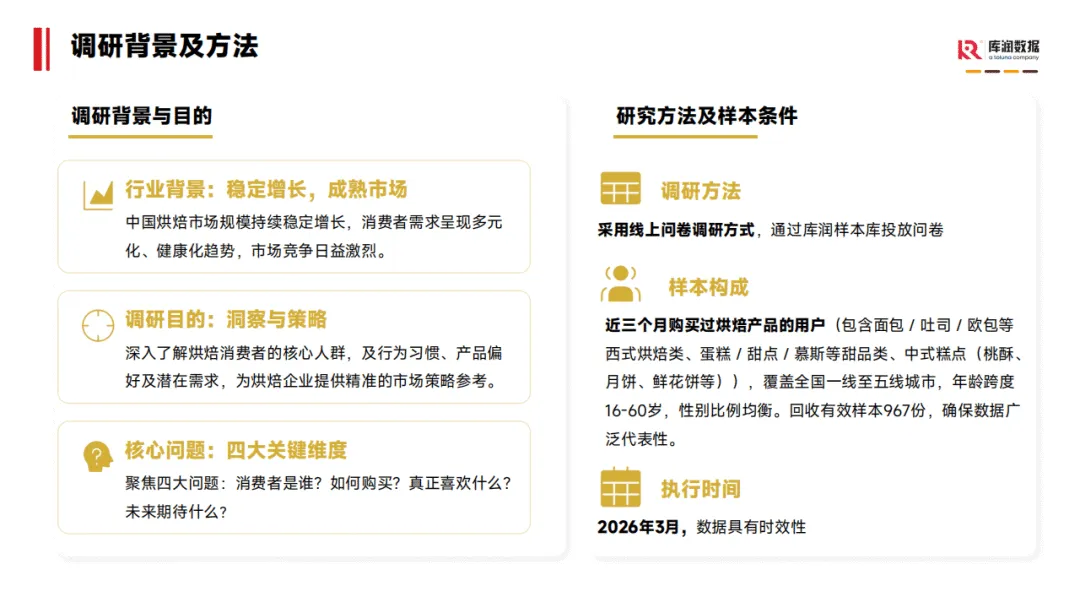 调研背景及方法

库润数据
a toluna company

调研背景与目的

行业背景：稳定增长，成熟市场
中国烘焙市场规模持续稳定增长，消费者需求呈现多元化、健康化趋势，市场竞争日益激烈。

调研目的：洞察与策略
深入了解烘焙消费者的核心人群，及行为习惯、产品偏好及潜在需求，为烘焙企业提供精准的市场策略参考。

核心问题：四大关键维度
聚焦四大问题：消费者是谁？如何购买？真正喜欢什么？未来期待什么？

研究方法及样本条件

调研方法
采用线上问卷调研方式，通过库润样本库投放问卷

样本构成
近三个月购买过烘焙产品的用户（包含面包 / 吐司 / 欧包等西式烘焙类、蛋糕 / 甜点 / 慕斯等甜品类、中式糕点（桃酥、月饼、鲜花饼等）），覆盖全国一线至五线城市，年龄跨度16-60岁，性别比例均衡。回收有效样本967份，确保数据广泛代表性。

执行时间
2026年3月，数据具有时效性